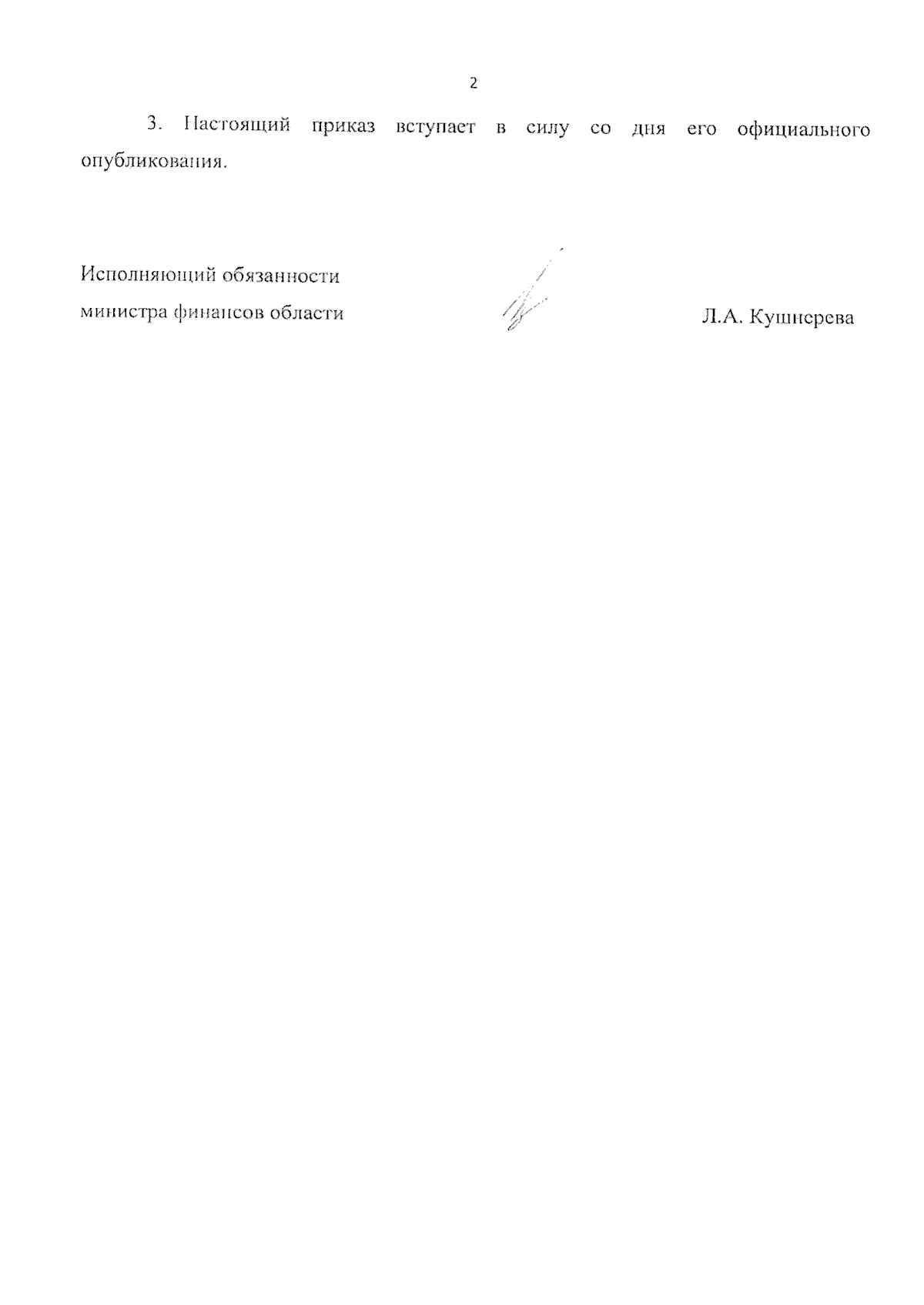 2

3. Настоящий приказ вступает в силу со дня его официального опубликования.

Исполняющий обязанности министра финансов области

Л.А. Кушнерева